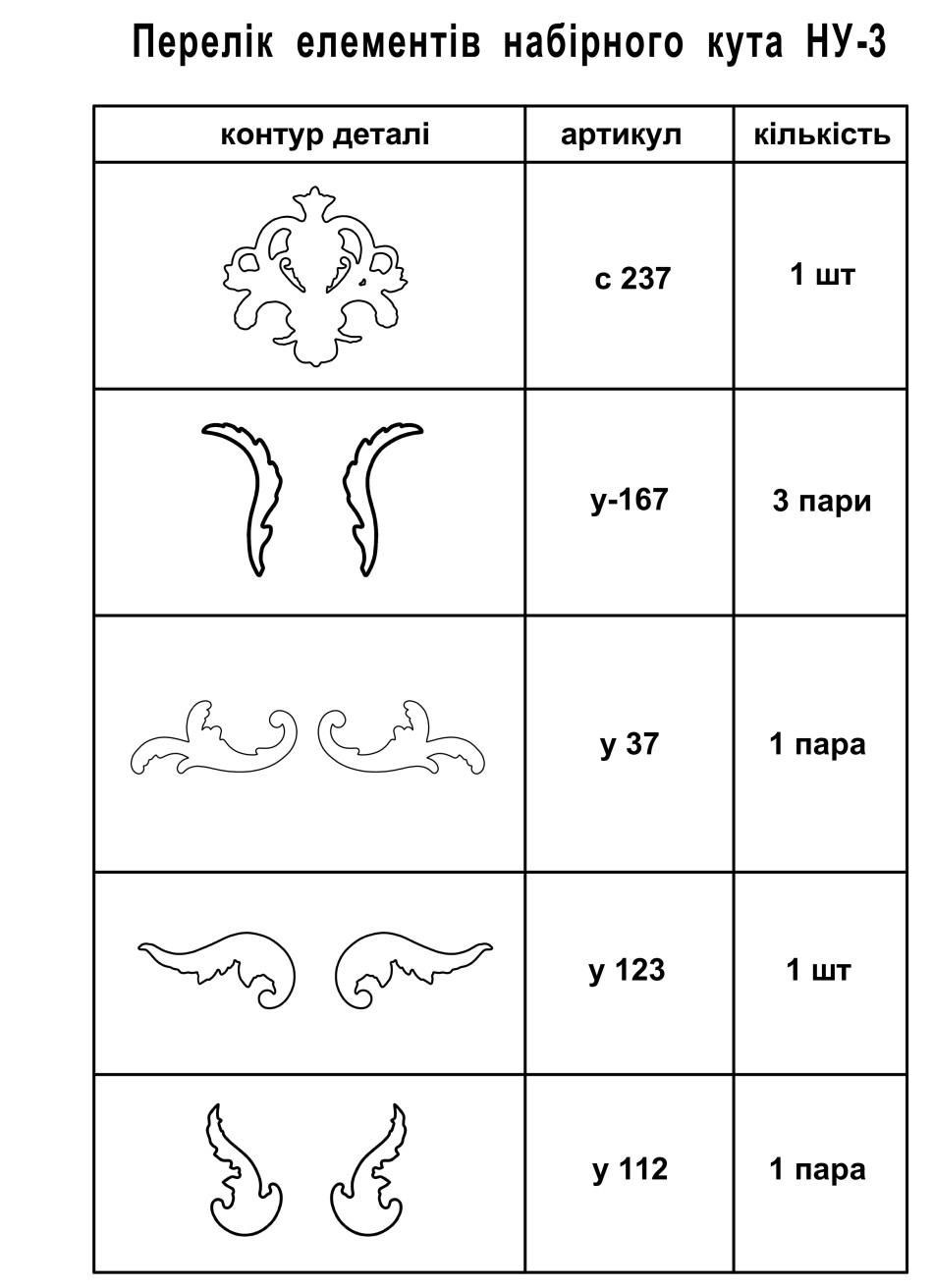 Перелік елементів набірного кута НУ-3

| контур деталі | артикул | кількість |
|---|---|---|
| | с 237 | 1 шт |
| | у-167 | 3 пари |
| | у 37 | 1 пара |
| | у 123 | 1 шт |
| | у 112 | 1 пара |